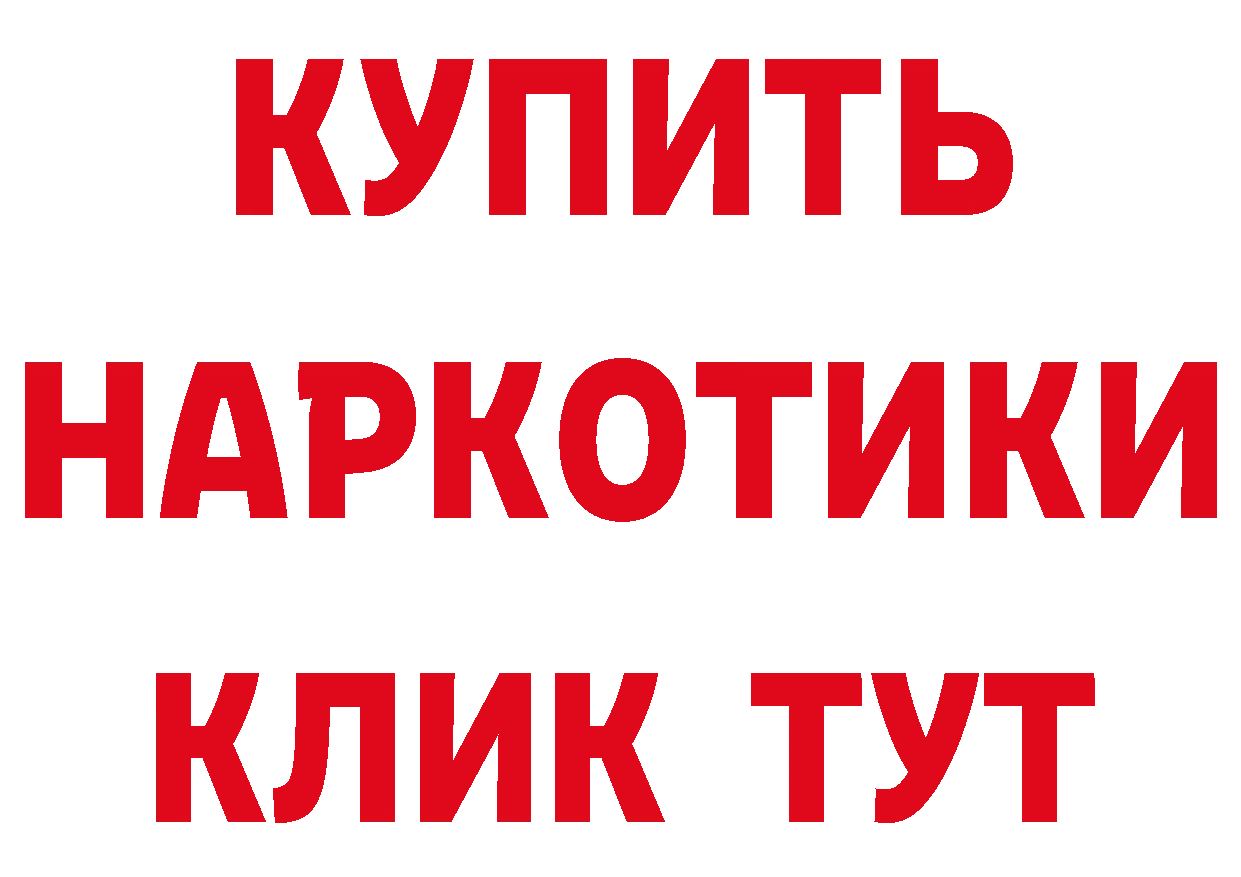 КУПИТЬ
НАРКОТИКИ
КЛИК ТУТ